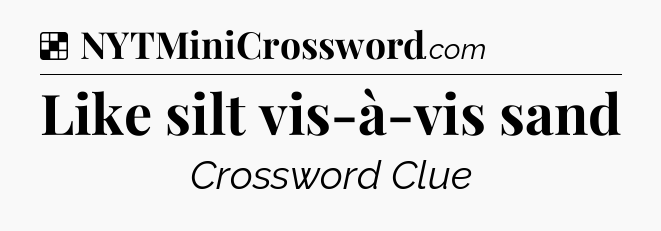 NYTMiniCrossword.com

Like silt vis-à-vis sand

Crossword Clue